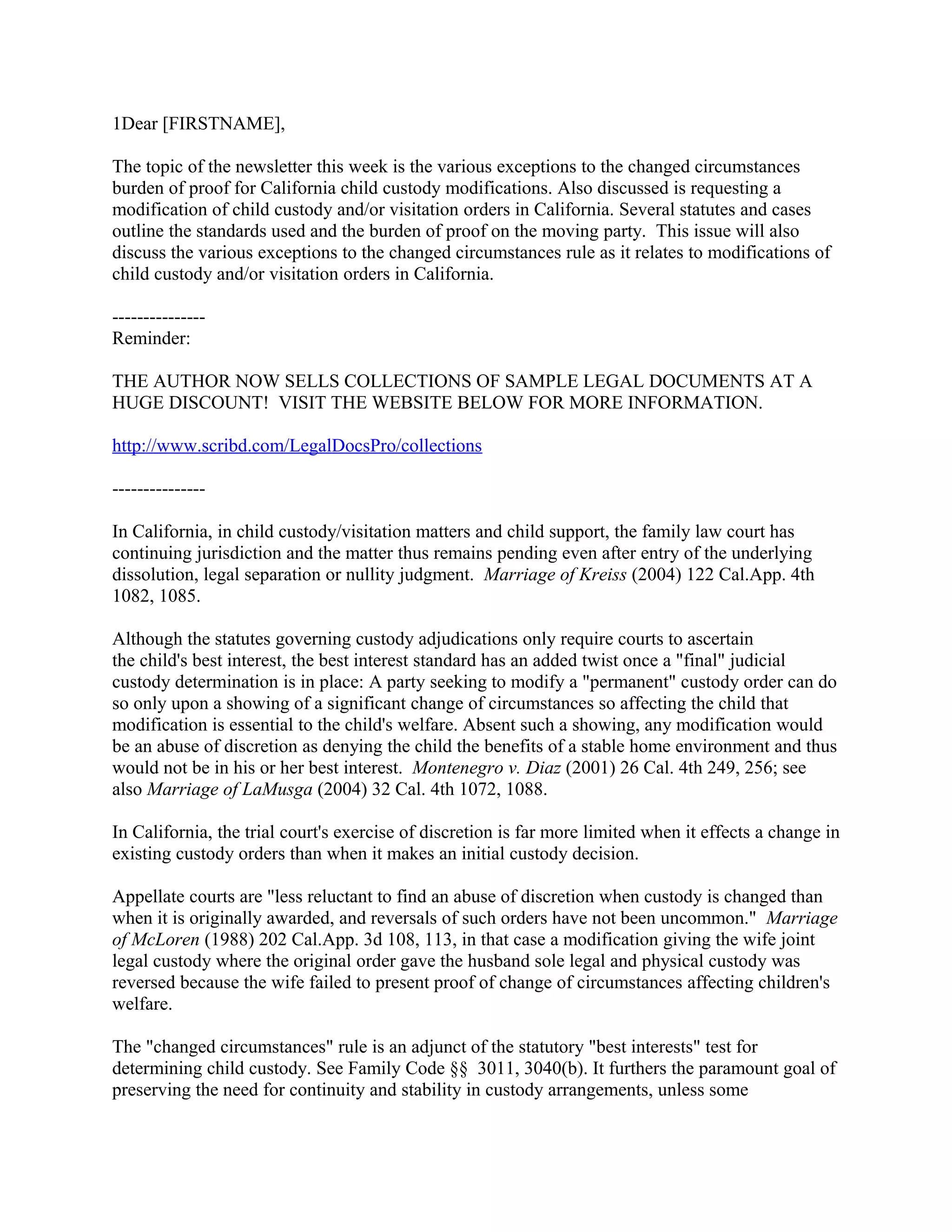 1Dear [FIRSTNAME],

The topic of the newsletter this week is the various exceptions to the changed circumstances burden of proof for California child custody modifications. Also discussed is requesting a modification of child custody and/or visitation orders in California. Several statutes and cases outline the standards used and the burden of proof on the moving party. This issue will also discuss the various exceptions to the changed circumstances rule as it relates to modifications of child custody and/or visitation orders in California.

---------------
Reminder:

THE AUTHOR NOW SELLS COLLECTIONS OF SAMPLE LEGAL DOCUMENTS AT A HUGE DISCOUNT! VISIT THE WEBSITE BELOW FOR MORE INFORMATION.

http://www.scribd.com/LegalDocsPro/collections

---------------

In California, in child custody/visitation matters and child support, the family law court has continuing jurisdiction and the matter thus remains pending even after entry of the underlying dissolution, legal separation or nullity judgment. Marriage of Kreiss (2004) 122 Cal.App. 4th 1082, 1085.

Although the statutes governing custody adjudications only require courts to ascertain the child's best interest, the best interest standard has an added twist once a "final" judicial custody determination is in place: A party seeking to modify a "permanent" custody order can do so only upon a showing of a significant change of circumstances so affecting the child that modification is essential to the child's welfare. Absent such a showing, any modification would be an abuse of discretion as denying the child the benefits of a stable home environment and thus would not be in his or her best interest. Montenegro v. Diaz (2001) 26 Cal. 4th 249, 256; see also Marriage of LaMusga (2004) 32 Cal. 4th 1072, 1088.

In California, the trial court's exercise of discretion is far more limited when it effects a change in existing custody orders than when it makes an initial custody decision.

Appellate courts are "less reluctant to find an abuse of discretion when custody is changed than when it is originally awarded, and reversals of such orders have not been uncommon." Marriage of McLoren (1988) 202 Cal.App. 3d 108, 113, in that case a modification giving the wife joint legal custody where the original order gave the husband sole legal and physical custody was reversed because the wife failed to present proof of change of circumstances affecting children's welfare.

The "changed circumstances" rule is an adjunct of the statutory "best interests" test for determining child custody. See Family Code §§ 3011, 3040(b). It furthers the paramount goal of preserving the need for continuity and stability in custody arrangements, unless some